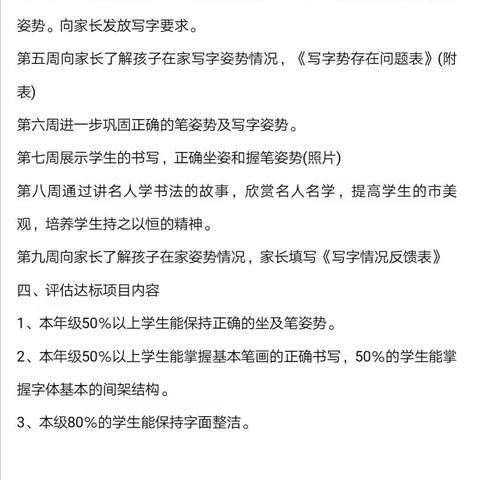 姿势。向家长发放写字要求。

第五周向家长了解孩子在家写字姿势情况，《写字势存在问题表》(附表)

第六周进一步巩固正确的笔姿势及写字姿势。

第七周展示学生的书写，正确坐姿和握笔姿势(照片)

第八周通过讲名人学书法的故事，欣赏名人名学，提高学生的市美观，培养学生持之以恒的精神。

第九周向家长了解孩子在家姿势情况，家长填写《写字情况反馈表》

四、评估达标项目内容

1、本年级50%以上学生能保持正确的坐及笔姿势。

2、本年级50%以上学生能掌握基本笔画的正确书写，50%的学生能掌握字体基本的间架结构。

3、本级80%的学生能保持字面整洁。